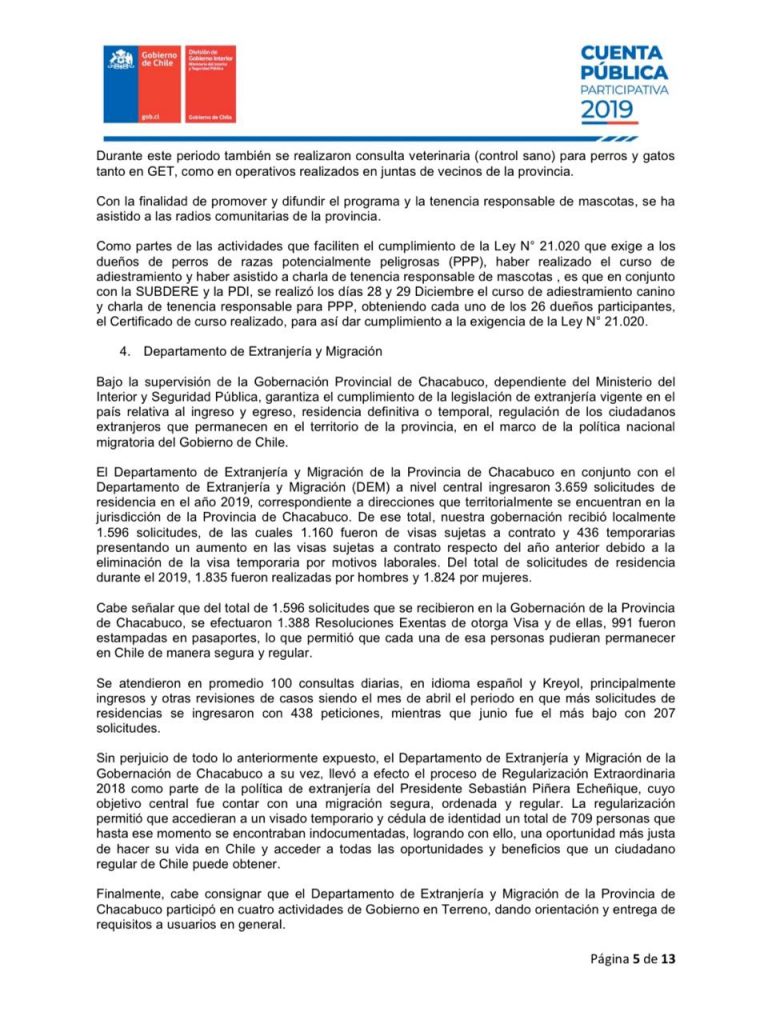 Gobierno de Chile

gob.cl

División de Gobierno Interior
Ministerio del Interior y Seguridad Pública

Gobierno de Chile

CUENTA PÚBLICA PARTICIPATIVA 2019

Durante este periodo también se realizaron consulta veterinaria (control sano) para perros y gatos tanto en GET, como en operativos realizados en juntas de vecinos de la provincia.

Con la finalidad de promover y difundir el programa y la tenencia responsable de mascotas, se ha asistido a las radios comunitarias de la provincia.

Como partes de las actividades que faciliten el cumplimiento de la Ley N° 21.020 que exige a los dueños de perros de razas potencialmente peligrosas (PPP), haber realizado el curso de adiestramiento y haber asistido a charla de tenencia responsable de mascotas , es que en conjunto con la SUBDERE y la PDI, se realizó los días 28 y 29 Diciembre el curso de adiestramiento canino y charla de tenencia responsable para PPP, obteniendo cada uno de los 26 dueños participantes, el Certificado de curso realizado, para así dar cumplimiento a la exigencia de la Ley N° 21.020.

4. Departamento de Extranjería y Migración

Bajo la supervisión de la Gobernación Provincial de Chacabuco, dependiente del Ministerio del Interior y Seguridad Pública, garantiza el cumplimiento de la legislación de extranjería vigente en el país relativa al ingreso y egreso, residencia definitiva o temporal, regulación de los ciudadanos extranjeros que permanecen en el territorio de la provincia, en el marco de la política nacional migratoria del Gobierno de Chile.

El Departamento de Extranjería y Migración de la Provincia de Chacabuco en conjunto con el Departamento de Extranjería y Migración (DEM) a nivel central ingresaron 3.659 solicitudes de residencia en el año 2019, correspondiente a direcciones que territorialmente se encuentran en la jurisdicción de la Provincia de Chacabuco. De ese total, nuestra gobernación recibió localmente 1.596 solicitudes, de las cuales 1.160 fueron de visas sujetas a contrato y 436 temporarias presentando un aumento en las visas sujetas a contrato respecto del año anterior debido a la eliminación de la visa temporaria por motivos laborales. Del total de solicitudes de residencia durante el 2019, 1.835 fueron realizadas por hombres y 1.824 por mujeres.

Cabe señalar que del total de 1.596 solicitudes que se recibieron en la Gobernación de la Provincia de Chacabuco, se efectuaron 1.388 Resoluciones Exentas de otorga Visa y de ellas, 991 fueron estampadas en pasaportes, lo que permitió que cada una de esa personas pudieran permanecer en Chile de manera segura y regular.

Se atendieron en promedio 100 consultas diarias, en idioma español y Kreyol, principalmente ingresos y otras revisiones de casos siendo el mes de abril el periodo en que más solicitudes de residencias se ingresaron con 438 peticiones, mientras que junio fue el más bajo con 207 solicitudes.

Sin perjuicio de todo lo anteriormente expuesto, el Departamento de Extranjería y Migración de la Gobernación de Chacabuco a su vez, llevó a efecto el proceso de Regularización Extraordinaria 2018 como parte de la política de extranjería del Presidente Sebastián Piñera Echeñique, cuyo objetivo central fue contar con una migración segura, ordenada y regular. La regularización permitió que accedieran a un visado temporario y cédula de identidad un total de 709 personas que hasta ese momento se encontraban indocumentadas, logrando con ello, una oportunidad más justa de hacer su vida en Chile y acceder a todas las oportunidades y beneficios que un ciudadano regular de Chile puede obtener.

Finalmente, cabe consignar que el Departamento de Extranjería y Migración de la Provincia de Chacabuco participó en cuatro actividades de Gobierno en Terreno, dando orientación y entrega de requisitos a usuarios en general.

Página 5 de 13